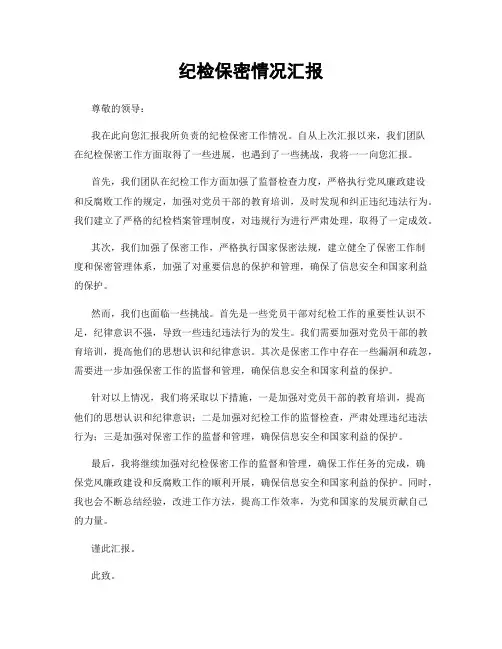 纪检保密情况汇报

尊敬的领导：

我在此向您汇报我所负责的纪检保密工作情况。自从上次汇报以来，我们团队在纪检保密工作方面取得了一些进展，也遇到了一些挑战，我将一一向您汇报。

首先，我们团队在纪检工作方面加强了监督检查力度，严格执行党风廉政建设和反腐败工作的规定，加强对党员干部的教育培训，及时发现和纠正违纪违法行为。我们建立了严格的纪检档案管理制度，对违规行为进行严肃处理，取得了一定成效。

其次，我们加强了保密工作，严格执行国家保密法规，建立健全了保密工作制度和保密管理体系，加强了对重要信息的保护和管理，确保了信息安全和国家利益的保护。

然而，我们也面临一些挑战。首先是一些党员干部对纪检工作的重要性认识不足，纪律意识不强，导致一些违纪违法行为的发生。我们需要加强对党员干部的教育培训，提高他们的思想认识和纪律意识。其次是保密工作中存在一些漏洞和疏忽，需要进一步加强保密工作的监督和管理，确保信息安全和国家利益的保护。

针对以上情况，我们将采取以下措施，一是加强对党员干部的教育培训，提高他们的思想认识和纪律意识；二是加强对纪检工作的监督检查，严肃处理违纪违法行为；三是加强对保密工作的监督和管理，确保信息安全和国家利益的保护。

最后，我将继续加强对纪检保密工作的监督和管理，确保工作任务的完成，确保党风廉政建设和反腐败工作的顺利开展，确保信息安全和国家利益的保护。同时，我也会不断总结经验，改进工作方法，提高工作效率，为党和国家的发展贡献自己的力量。

谨此汇报。

此致。